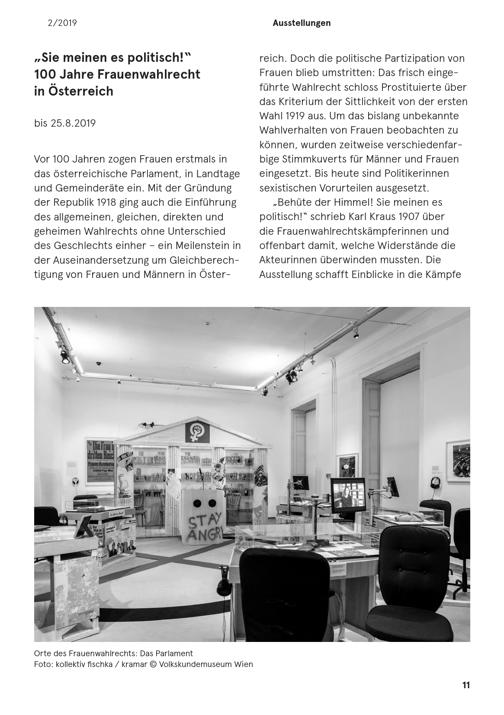 2/2019

Ausstellungen

„Sie meinen es politisch!“ 100 Jahre Frauenwahlrecht in Österreich

bis 25.8.2019

Vor 100 Jahren zogen Frauen erstmals in das österreichische Parlament, in Landtage und Gemeinderäte ein. Mit der Gründung der Republik 1918 ging auch die Einführung des allgemeinen, gleichen, direkten und geheimen Wahlrechts ohne Unterschied des Geschlechts einher – ein Meilenstein in der Auseinandersetzung um Gleichberechtigung von Frauen und Männern in Österreich. Doch die politische Partizipation von Frauen blieb umstritten: Das frisch eingeführte Wahlrecht schloss Prostituierte über das Kriterium der Sittlichkeit von der ersten Wahl 1919 aus. Um das bislang unbekannte Wahlverhalten von Frauen beobachten zu können, wurden zeitweise verschiedenfarbige Stimmkuverts für Männer und Frauen eingesetzt. Bis heute sind Politikerinnen sexistischen Vorurteilen ausgesetzt.

„Behüte der Himmel! Sie meinen es politisch!“ schrieb Karl Kraus 1907 über die Frauenwahlrechtskämpferinnen und offenbart damit, welche Widerstände die Akteurinnen überwinden mussten. Die Ausstellung schafft Einblicke in die Kämpfe

STAY ANGRY

Orte des Frauenwahlrechts: Das Parlament
Foto: kollektiv fischka / kramar © Volkskundemuseum Wien

11